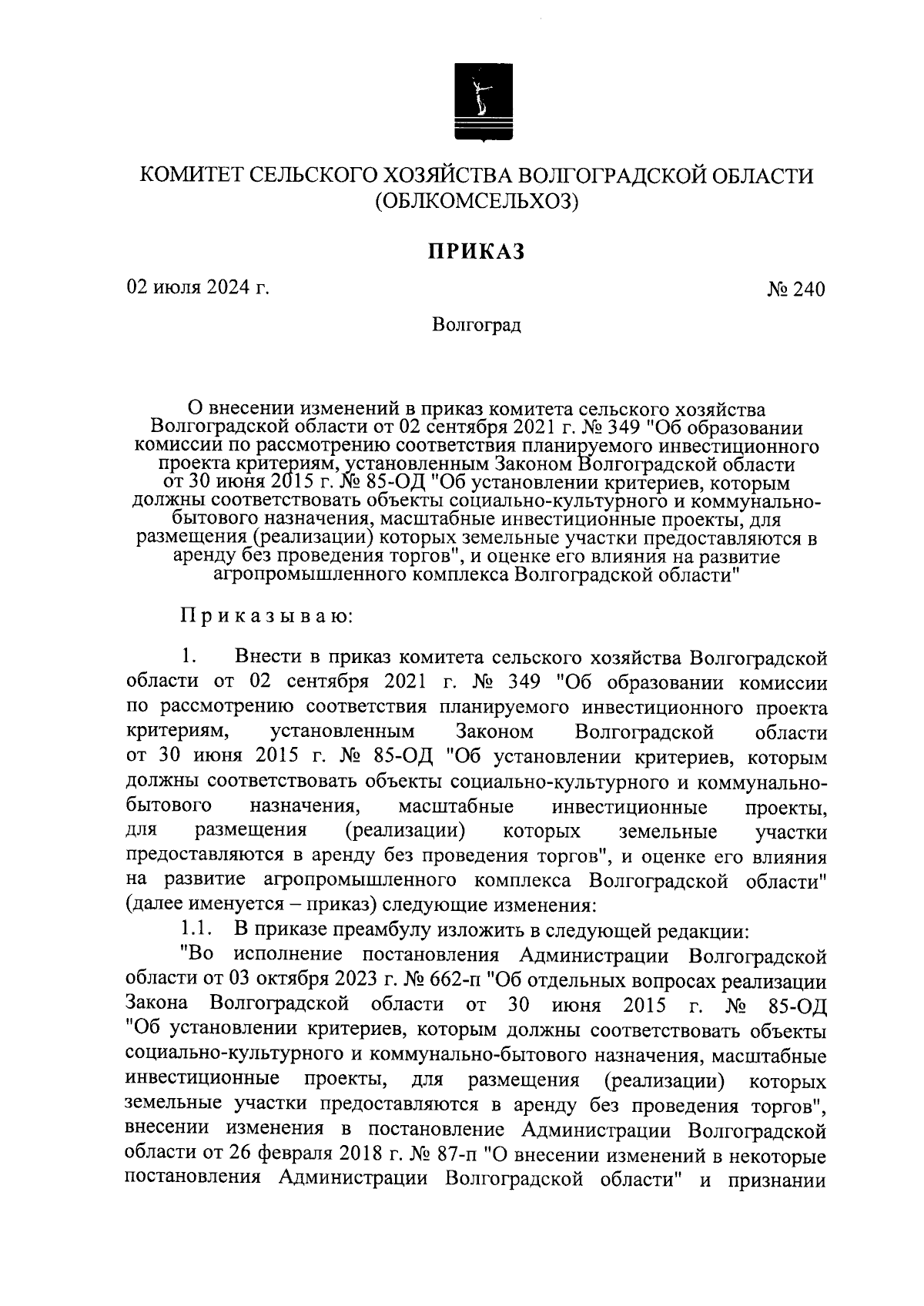 КОМИТЕТ СЕЛЬСКОГО ХОЗЯЙСТВА ВОЛГОГРАДСКОЙ ОБЛАСТИ (ОБЛКОМСЕЛЬХОЗ)

ПРИКАЗ

02 июля 2024 г.

№ 240

Волгоград

О внесении изменений в приказ комитета сельского хозяйства Волгоградской области от 02 сентября 2021 г. № 349 "Об образовании комиссии по рассмотрению соответствия планируемого инвестиционного проекта критериям, установленным Законом Волгоградской области от 30 июня 2015 г. № 85-ОД "Об установлении критериев, которым должны соответствовать объекты социально-культурного и коммунально-бытового назначения, масштабные инвестиционные проекты, для размещения (реализации) которых земельные участки предоставляются в аренду без проведения торгов", и оценке его влияния на развитие агропромышленного комплекса Волгоградской области"

Приказываю:

1. Внести в приказ комитета сельского хозяйства Волгоградской области от 02 сентября 2021 г. № 349 "Об образовании комиссии по рассмотрению соответствия планируемого инвестиционного проекта критериям, установленным Законом Волгоградской области от 30 июня 2015 г. № 85-ОД "Об установлении критериев, которым должны соответствовать объекты социально-культурного и коммунально-бытового назначения, масштабные инвестиционные проекты, для размещения (реализации) которых земельные участки предоставляются в аренду без проведения торгов", и оценке его влияния на развитие агропромышленного комплекса Волгоградской области" (далее именуется – приказ) следующие изменения:

1.1. В приказе преамбулу изложить в следующей редакции:

"Во исполнение постановления Администрации Волгоградской области от 03 октября 2023 г. № 662-п "Об отдельных вопросах реализации Закона Волгоградской области от 30 июня 2015 г. № 85-ОД "Об установлении критериев, которым должны соответствовать объекты социально-культурного и коммунально-бытового назначения, масштабные инвестиционные проекты, для размещения (реализации) которых земельные участки предоставляются в аренду без проведения торгов", внесении изменения в постановление Администрации Волгоградской области от 26 февраля 2018 г. № 87-п "О внесении изменений в некоторые постановления Администрации Волгоградской области" и признании